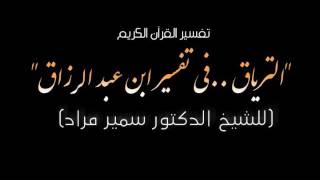 تفسير القرآن الكريم

"الترياق .. فى تفسير ابن عبد الرزاق"

(للشيخ الدكتور سمير مراد)